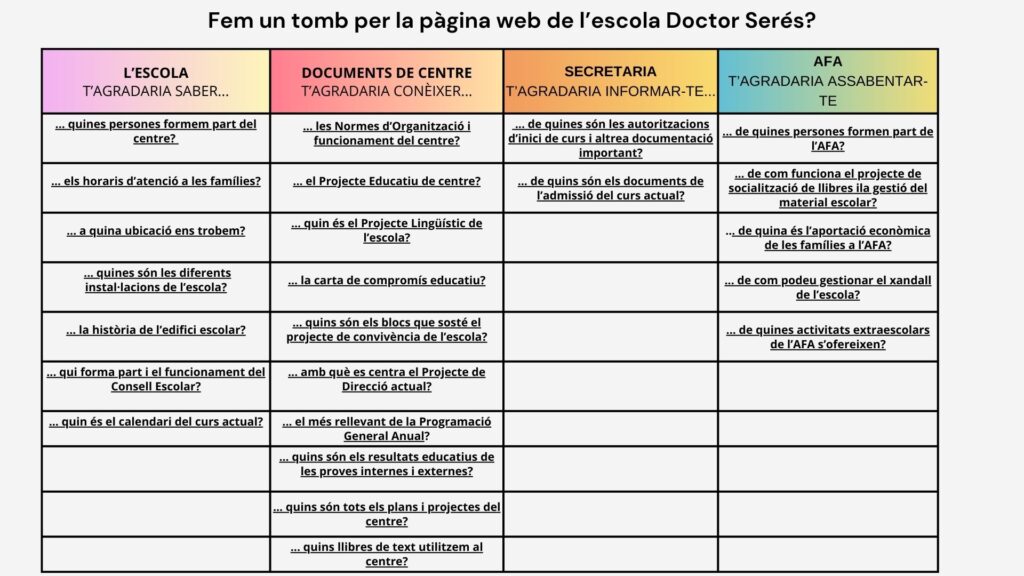 Fem un tomb per la pàgina web de l'escola Doctor Serés?

| L'ESCOLA T'AGRADARIA SABER... | DOCUMENTS DE CENTRE T'AGRADARIA CONÈIXER... | SECRETARIA T'AGRADARIA INFORMAR-TE... | AFA T'AGRADARIA ASSABENTAR-TE |
|---|---|---|---|
| ... quines persones formem part del centre? | ... les Normes d'Organització i funcionament del centre? | ... de quines són les autoritzacions d'inici de curs i altrea documentació important? | ... de quines persones formen part de l'AFA? |
| ... els horaris d'atenció a les famílies? | ... el Projecte Educatiu de centre? | ... de quins són els documents de l'admissió del curs actual? | ... de com funciona el projecte de socialització de llibres ila gestió del material escolar? |
| ... a quina ubicació ens trobem? | ... quin és el Projecte Lingüístic de l'escola? | | ... de quina és l'aportació econòmica de les famílies a l'AFA? |
| ... quines són les diferents instal·lacions de l'escola? | ... la carta de compromís educatiu? | | ... de com podeu gestionar el xandall de l'escola? |
| ... la història de l'edifici escolar? | ... quins són els blocs que sosté el projecte de convivència de l'escola? | | ... de quines activitats extraescolars de l'AFA s'ofereixen? |
| ... qui forma part i el funcionament del Consell Escolar? | ... amb què es centra el Projecte de Direcció actual? | | |
| ... quin és el calendari del curs actual? | ... el més rellevant de la Programació General Anual? | | |
| | ... quins són els resultats educatius de les proves internes i externes? | | |
| | ... quins són tots els plans i projectes del centre? | | |
| | ... quins llibres de text utilitzem al centre? | | |